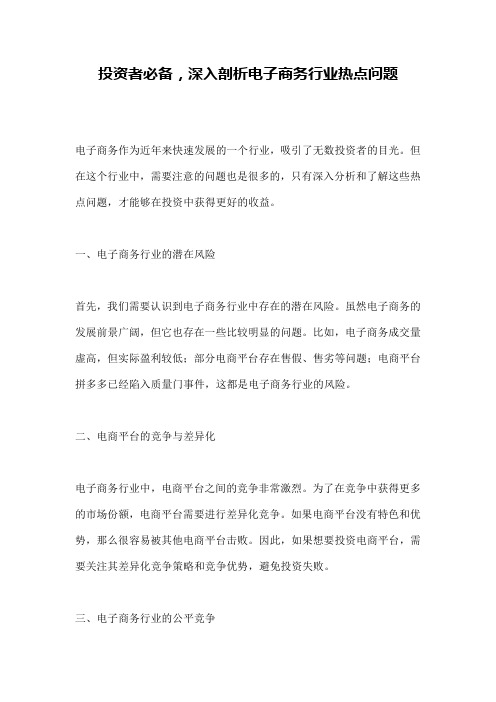 投资者必备，深入剖析电子商务行业热点问题

电子商务作为近年来快速发展的一个行业，吸引了无数投资者的目光。但在这个行业中，需要注意的问题也是很多的，只有深入分析和了解这些热点问题，才能够在投资中获得更好的收益。

一、电子商务行业的潜在风险

首先，我们需要认识到电子商务行业中存在的潜在风险。虽然电子商务的发展前景广阔，但它也存在一些比较明显的问题。比如，电子商务成交量虚高，但实际盈利较低；部分电商平台存在售假、售劣等问题；电商平台拼多多已经陷入质量门事件，这都是电子商务行业的风险。

二、电商平台的竞争与差异化

电子商务行业中，电商平台之间的竞争非常激烈。为了在竞争中获得更多的市场份额，电商平台需要进行差异化竞争。如果电商平台没有特色和优势，那么很容易被其他电商平台击败。因此，如果想要投资电商平台，需要关注其差异化竞争策略和竞争优势，避免投资失败。

三、电子商务行业的公平竞争